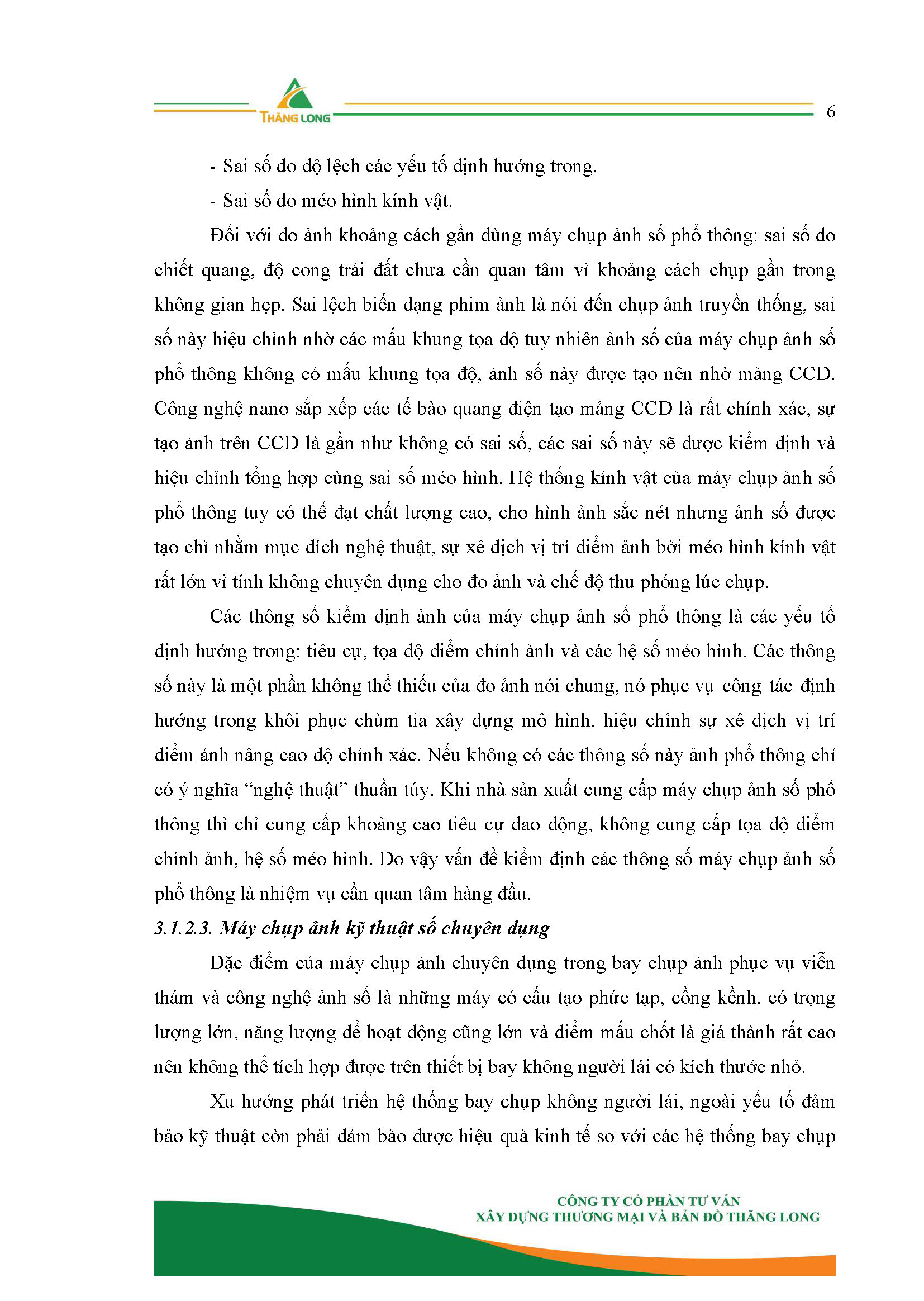 THĂNG LONG

6

- Sai số do độ lệch các yếu tố định hướng trong.

- Sai số do méo hình kính vật.

Đối với đo ảnh khoảng cách gần dùng máy chụp ảnh số phổ thông: sai số do chiết quang, độ cong trái đất chưa cần quan tâm vì khoảng cách chụp gần trong không gian hẹp. Sai lệch biến dạng phim ảnh là nói đến chụp ảnh truyền thống, sai số này hiệu chỉnh nhờ các mấu khung tọa độ tuy nhiên ảnh số của máy chụp ảnh số phổ thông không có mấu khung tọa độ, ảnh số này được tạo nên nhờ mảng CCD. Công nghệ nano sắp xếp các tế bào quang điện tạo mảng CCD là rất chính xác, sự tạo ảnh trên CCD là gần như không có sai số, các sai số này sẽ được kiểm định và hiệu chỉnh tổng hợp cùng sai số méo hình. Hệ thống kính vật của máy chụp ảnh số phổ thông tuy có thể đạt chất lượng cao, cho hình ảnh sắc nét nhưng ảnh số được tạo chỉ nhằm mục đích nghệ thuật, sự xê dịch vị trí điểm ảnh bởi méo hình kính vật rất lớn vì tính không chuyên dụng cho đo ảnh và chế độ thu phóng lúc chụp.

Các thông số kiểm định ảnh của máy chụp ảnh số phổ thông là các yếu tố định hướng trong: tiêu cự, tọa độ điểm chính ảnh và các hệ số méo hình. Các thông số này là một phần không thể thiếu của đo ảnh nói chung, nó phục vụ công tác định hướng trong khôi phục chùm tia xây dựng mô hình, hiệu chỉnh sự xê dịch vị trí điểm ảnh nâng cao độ chính xác. Nếu không có các thông số này ảnh phổ thông chỉ có ý nghĩa “nghệ thuật” thuần túy. Khi nhà sản xuất cung cấp máy chụp ảnh số phổ thông thì chỉ cung cấp khoảng cao tiêu cự dao động, không cung cấp tọa độ điểm chính ảnh, hệ số méo hình. Do vậy vấn đề kiểm định các thông số máy chụp ảnh số phổ thông là nhiệm vụ cần quan tâm hàng đầu.

3.1.2.3. Máy chụp ảnh kỹ thuật số chuyên dụng

Đặc điểm của máy chụp ảnh chuyên dụng trong bay chụp ảnh phục vụ viễn thám và công nghệ ảnh số là những máy có cấu tạo phức tạp, cồng kềnh, có trọng lượng lớn, năng lượng để hoạt động cũng lớn và điểm mấu chốt là giá thành rất cao nên không thể tích hợp được trên thiết bị bay không người lái có kích thước nhỏ.

Xu hướng phát triển hệ thống bay chụp không người lái, ngoài yếu tố đảm bảo kỹ thuật còn phải đảm bảo được hiệu quả kinh tế so với các hệ thống bay chụp

CÔNG TY CỔ PHẦN TƯ VẤN
XÂY DỰNG THƯƠNG MẠI VÀ BẢN ĐỒ THĂNG LONG